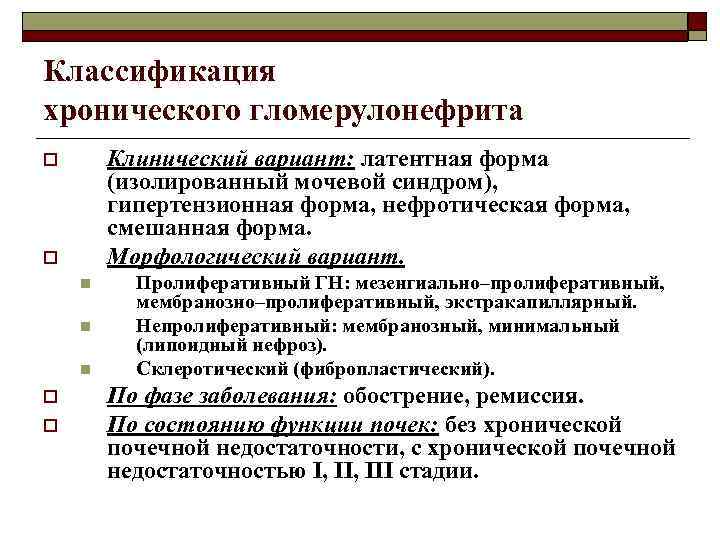 Классификация хронического гломерулонефрита

Клинический вариант: латентная форма (изолированный мочевой синдром), гипертензионная форма, нефротическая форма, смешанная форма.

Морфологический вариант.

Пролиферативный ГН: мезенгиально–пролиферативный, мембранозно–пролиферативный, экстракапиллярный.

Непролиферативный: мембранозный, минимальный (липоидный нефроз).

Склеротический (фибропластический).

По фазе заболевания: обострение, ремиссия.

По состоянию функции почек: без хронической почечной недостаточности, с хронической почечной недостаточностью I, II, III стадии.